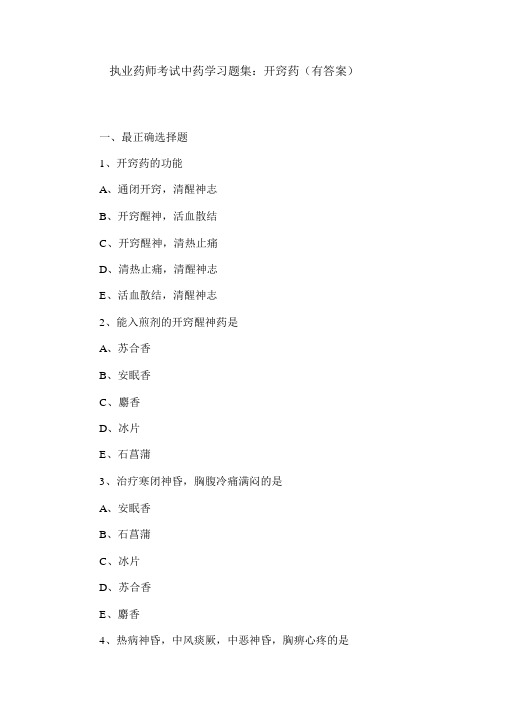 执业药师考试中药学习题集：开窍药（有答案）

一、最正确选择题

1、开窍药的功能

A、通闭开窍，清醒神志

B、开窍醒神，活血散结

C、开窍醒神，清热止痛

D、清热止痛，清醒神志

E、活血散结，清醒神志

2、能入煎剂的开窍醒神药是

A、苏合香

B、安眠香

C、麝香

D、冰片

E、石菖蒲

3、治疗寒闭神昏，胸腹冷痛满闷的是

A、安眠香

B、石菖蒲

C、冰片

D、苏合香

E、麝香

4、热病神昏，中风痰厥，中恶神昏，胸痹心疼的是